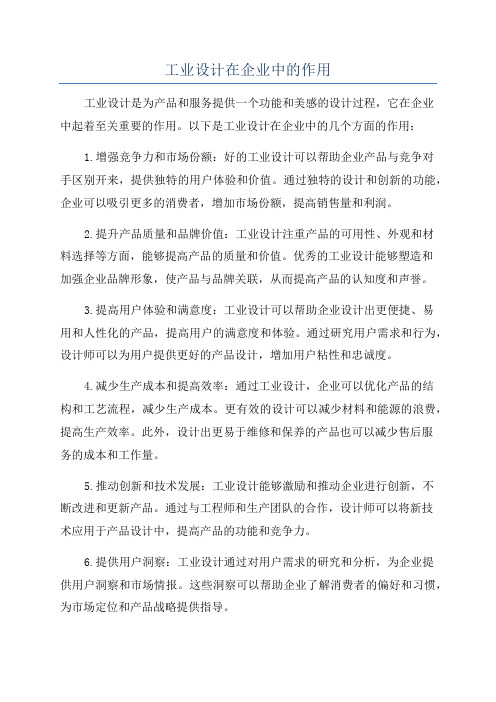 工业设计在企业中的作用

工业设计是为产品和服务提供一个功能和美感的设计过程，它在企业中起着至关重要的作用。以下是工业设计在企业中的几个方面的作用：

1.增强竞争力和市场份额：好的工业设计可以帮助企业产品与竞争对手区别开来，提供独特的用户体验和价值。通过独特的设计和创新的功能，企业可以吸引更多的消费者，增加市场份额，提高销售量和利润。

2.提升产品质量和品牌价值：工业设计注重产品的可用性、外观和材料选择等方面，能够提高产品的质量和价值。优秀的工业设计能够塑造和加强企业品牌形象，使产品与品牌关联，从而提高产品的认知度和声誉。

3.提高用户体验和满意度：工业设计可以帮助企业设计出更便捷、易用和人性化的产品，提高用户的满意度和体验。通过研究用户需求和行为，设计师可以为用户提供更好的产品设计，增加用户粘性和忠诚度。

4.减少生产成本和提高效率：通过工业设计，企业可以优化产品的结构和工艺流程，减少生产成本。更有效的设计可以减少材料和能源的浪费，提高生产效率。此外，设计出更易于维修和保养的产品也可以减少售后服务的成本和工作量。

5.推动创新和技术发展：工业设计能够激励和推动企业进行创新，不断改进和更新产品。通过与工程师和生产团队的合作，设计师可以将新技术应用于产品设计中，提高产品的功能和竞争力。

6.提供用户洞察：工业设计通过对用户需求的研究和分析，为企业提供用户洞察和市场情报。这些洞察可以帮助企业了解消费者的偏好和习惯，为市场定位和产品战略提供指导。